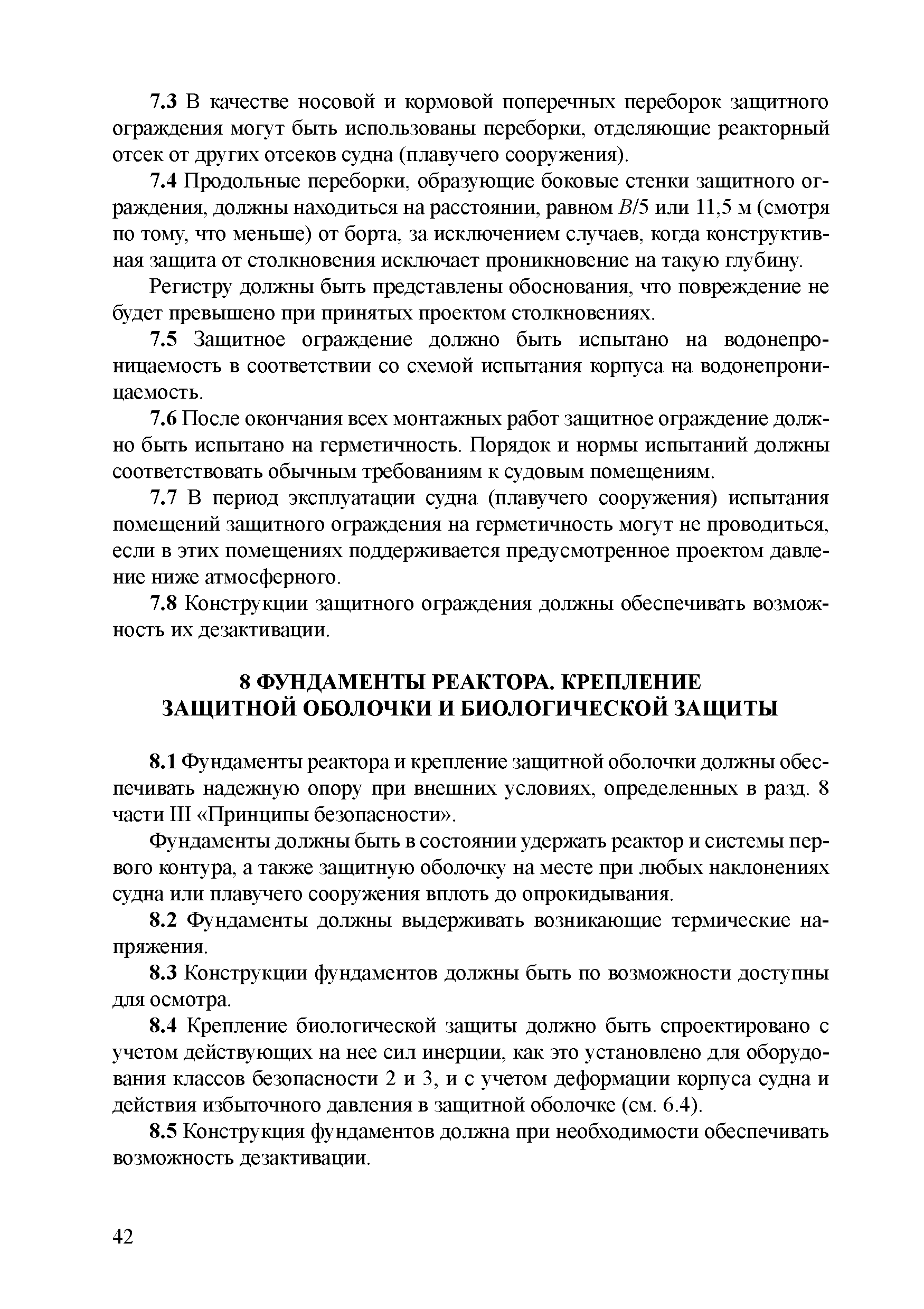 7.3 В качестве носовой и кормовой поперечных переборок защитного ограждения могут быть использованы переборки, отделяющие реакторный отсек от других отсеков судна (плавучего сооружения).

7.4 Продольные переборки, образующие боковые стенки защитного ограждения, должны находиться на расстоянии, равном $B/5$ или 11,5 м (смотря по тому, что меньше) от борта, за исключением случаев, когда конструктивная защита от столкновения исключает проникновение на такую глубину.

Регистру должны быть представлены обоснования, что повреждение не будет превышено при принятых проектом столкновениях.

7.5 Защитное ограждение должно быть испытано на водонепроницаемость в соответствии со схемой испытания корпуса на водонепроницаемость.

7.6 После окончания всех монтажных работ защитное ограждение должно быть испытано на герметичность. Порядок и нормы испытаний должны соответствовать обычным требованиям к судовым помещениям.

7.7 В период эксплуатации судна (плавучего сооружения) испытания помещений защитного ограждения на герметичность могут не проводиться, если в этих помещениях поддерживается предусмотренное проектом давление ниже атмосферного.

7.8 Конструкции защитного ограждения должны обеспечивать возможность их дезактивации.

8 ФУНДАМЕНТЫ РЕАКТОРА. КРЕПЛЕНИЕ ЗАЩИТНОЙ ОБОЛОЧКИ И БИОЛОГИЧЕСКОЙ ЗАЩИТЫ

8.1 Фундаменты реактора и крепление защитной оболочки должны обеспечивать надежную опору при внешних условиях, определенных в разд. 8 части III «Принципы безопасности».

Фундаменты должны быть в состоянии удержать реактор и системы первого контура, а также защитную оболочку на месте при любых наклонениях судна или плавучего сооружения вплоть до опрокидывания.

8.2 Фундаменты должны выдерживать возникающие термические напряжения.

8.3 Конструкции фундаментов должны быть по возможности доступны для осмотра.

8.4 Крепление биологической защиты должно быть спроектировано с учетом действующих на нее сил инерции, как это установлено для оборудования классов безопасности 2 и 3, и с учетом деформации корпуса судна и действия избыточного давления в защитной оболочке (см. 6.4).

8.5 Конструкция фундаментов должна при необходимости обеспечивать возможность дезактивации.

42